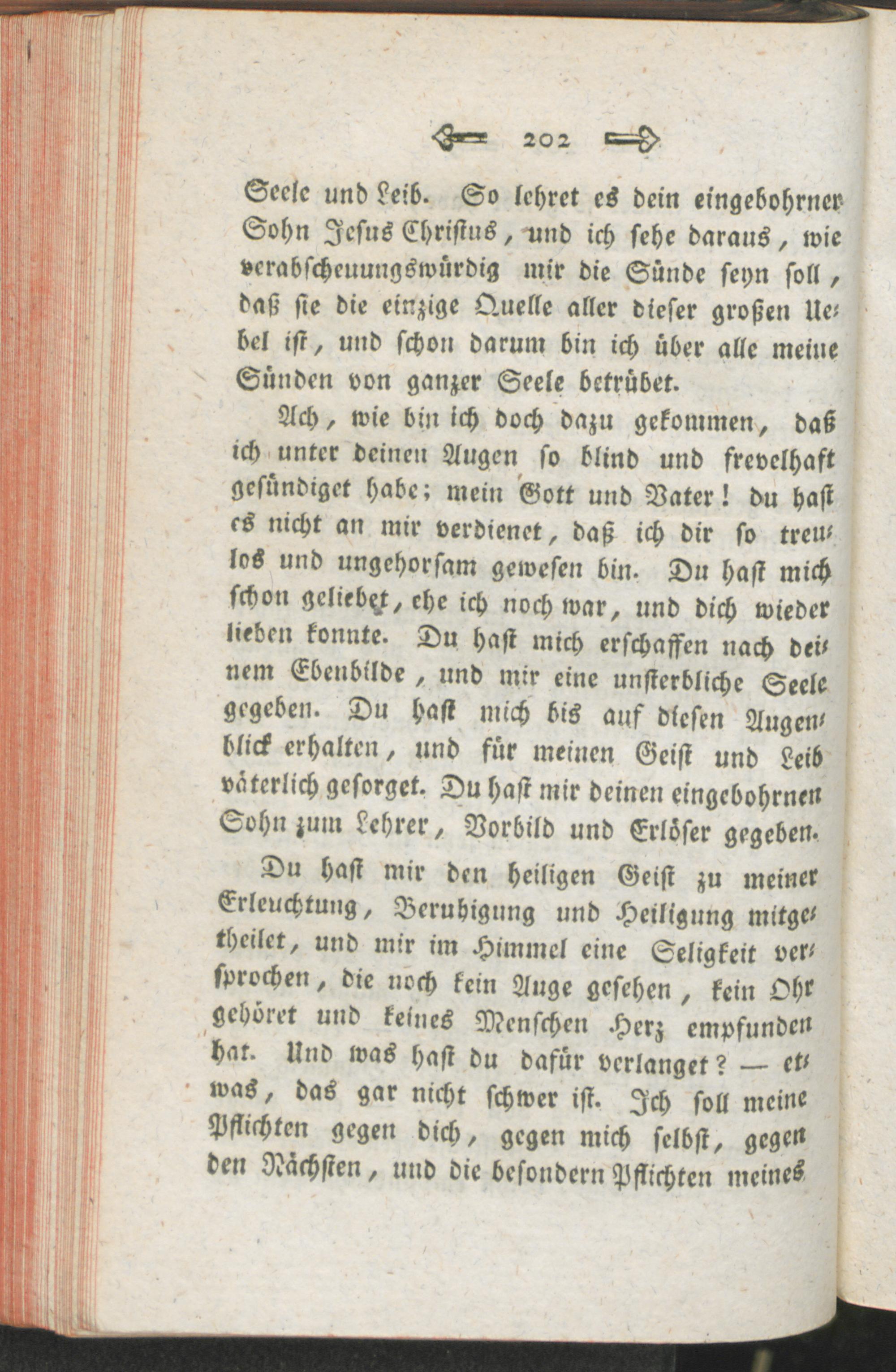 202

Seele und Leib. So lehret es dein eingebohrner Sohn Jesus Christus, und ich sehe daraus, wie verabscheuungswürdig mir die Sünde seyn soll, daß sie die einzige Quelle aller dieser großen Uebel ist, und schon darum bin ich über alle meine Sünden von ganzer Seele betrübet.

Ach, wie bin ich doch dazu gekommen, daß ich unter deinen Augen so blind und frevelhaft gesündiget habe; mein Gott und Vater! du hast es nicht an mir verdienet, daß ich dir so treulos und ungehorsam gewesen bin. Du hast mich schon geliebet, ehe ich noch war, und dich wieder lieben konnte. Du hast mich erschaffen nach deinem Ebenbilde, und mir eine unsterbliche Seele gegeben. Du hast mich bis auf diesen Augenblick erhalten, und für meinen Geist und Leib väterlich gesorget. Du hast mir deinen eingebohrnen Sohn zum Lehrer, Vorbild und Erlöser gegeben.

Du hast mir den heiligen Geist zu meiner Erleuchtung, Beruhigung und Heiligung mitgetheilet, und mir im Himmel eine Seligkeit versprochen, die noch kein Auge gesehen, kein Ohr gehöret und keines Menschen Herz empfunden hat. Und was hast du dafür verlanget? — etwas, das gar nicht schwer ist. Ich soll meine Pflichten gegen dich, gegen mich selbst, gegen den Nächsten, und die besondern Pflichten meines